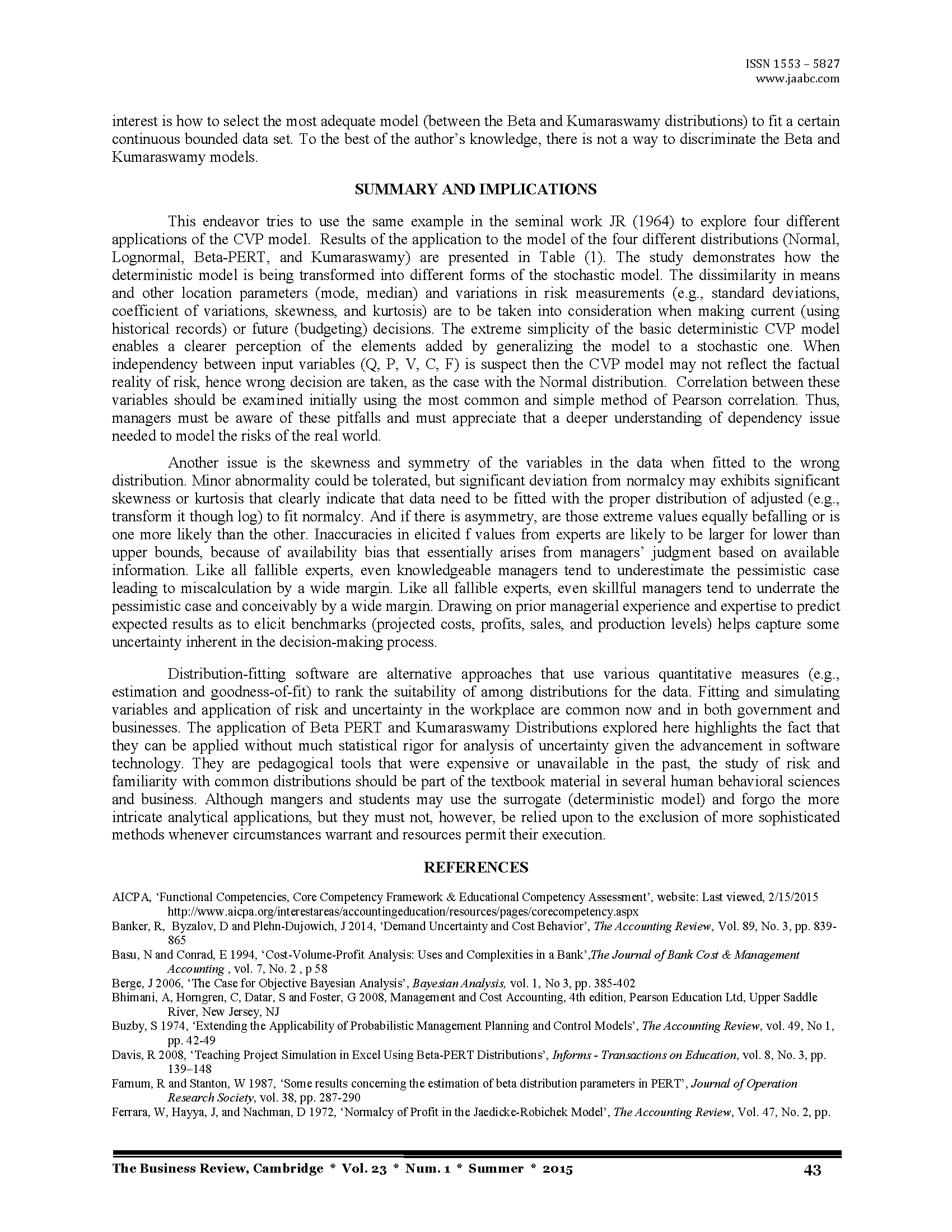 ISSN 1553 – 5827
www.jaabc.com

interest is how to select the most adequate model (between the Beta and Kumaraswamy distributions) to fit a certain continuous bounded data set. To the best of the author's knowledge, there is not a way to discriminate the Beta and Kumaraswamy models.

SUMMARY AND IMPLICATIONS

This endeavor tries to use the same example in the seminal work JR (1964) to explore four different applications of the CVP model. Results of the application to the model of the four different distributions (Normal, Lognormal, Beta-PERT, and Kumaraswamy) are presented in Table (1). The study demonstrates how the deterministic model is being transformed into different forms of the stochastic model. The dissimilarity in means and other location parameters (mode, median) and variations in risk measurements (e.g., standard deviations, coefficient of variations, skewness, and kurtosis) are to be taken into consideration when making current (using historical records) or future (budgeting) decisions. The extreme simplicity of the basic deterministic CVP model enables a clearer perception of the elements added by generalizing the model to a stochastic one. When independency between input variables (Q, P, V, C, F) is suspect then the CVP model may not reflect the factual reality of risk, hence wrong decision are taken, as the case with the Normal distribution. Correlation between these variables should be examined initially using the most common and simple method of Pearson correlation. Thus, managers must be aware of these pitfalls and must appreciate that a deeper understanding of dependency issue needed to model the risks of the real world.

Another issue is the skewness and symmetry of the variables in the data when fitted to the wrong distribution. Minor abnormality could be tolerated, but significant deviation from normalcy may exhibits significant skewness or kurtosis that clearly indicate that data need to be fitted with the proper distribution of adjusted (e.g., transform it though log) to fit normalcy. And if there is asymmetry, are those extreme values equally befalling or is one more likely than the other. Inaccuracies in elicited f values from experts are likely to be larger for lower than upper bounds, because of availability bias that essentially arises from managers' judgment based on available information. Like all fallible experts, even knowledgeable managers tend to underestimate the pessimistic case leading to miscalculation by a wide margin. Like all fallible experts, even skillful managers tend to underrate the pessimistic case and conceivably by a wide margin. Drawing on prior managerial experience and expertise to predict expected results as to elicit benchmarks (projected costs, profits, sales, and production levels) helps capture some uncertainty inherent in the decision-making process.

Distribution-fitting software are alternative approaches that use various quantitative measures (e.g., estimation and goodness-of-fit) to rank the suitability of among distributions for the data. Fitting and simulating variables and application of risk and uncertainty in the workplace are common now and in both government and businesses. The application of Beta PERT and Kumaraswamy Distributions explored here highlights the fact that they can be applied without much statistical rigor for analysis of uncertainty given the advancement in software technology. They are pedagogical tools that were expensive or unavailable in the past, the study of risk and familiarity with common distributions should be part of the textbook material in several human behavioral sciences and business. Although mangers and students may use the surrogate (deterministic model) and forgo the more intricate analytical applications, but they must not, however, be relied upon to the exclusion of more sophisticated methods whenever circumstances warrant and resources permit their execution.

REFERENCES

AICPA, 'Functional Competencies, Core Competency Framework & Educational Competency Assessment', website: Last viewed, 2/15/2015 http://www.aicpa.org/interestareas/accountingeducation/resources/pages/corecompetency.aspx
Banker, R, Byzalov, D and Plehn-Dujowich, J 2014, 'Demand Uncertainty and Cost Behavior', The Accounting Review, Vol. 89, No. 3, pp. 839-865
Basu, N and Conrad, E 1994, 'Cost-Volume-Profit Analysis: Uses and Complexities in a Bank',The Journal of Bank Cost & Management Accounting , vol. 7, No. 2 , p 58
Berge, J 2006, 'The Case for Objective Bayesian Analysis', Bayesian Analysis, vol. 1, No 3, pp. 385-402
Bhimani, A, Horngren, C, Datar, S and Foster, G 2008, Management and Cost Accounting, 4th edition, Pearson Education Ltd, Upper Saddle River, New Jersey, NJ
Buzby, S 1974, 'Extending the Applicability of Probabilistic Management Planning and Control Models', The Accounting Review, vol. 49, No 1, pp. 42-49
Davis, R 2008, 'Teaching Project Simulation in Excel Using Beta-PERT Distributions', Informs - Transactions on Education, vol. 8, No. 3, pp. 139–148
Farnum, R and Stanton, W 1987, 'Some results concerning the estimation of beta distribution parameters in PERT', Journal of Operation Research Society, vol. 38, pp. 287-290
Ferrara, W, Hayya, J, and Nachman, D 1972, 'Normalcy of Profit in the Jaedicke-Robichek Model', The Accounting Review, Vol. 47, No. 2, pp.

The Business Review, Cambridge * Vol. 23 * Num. 1 * Summer * 2015 43